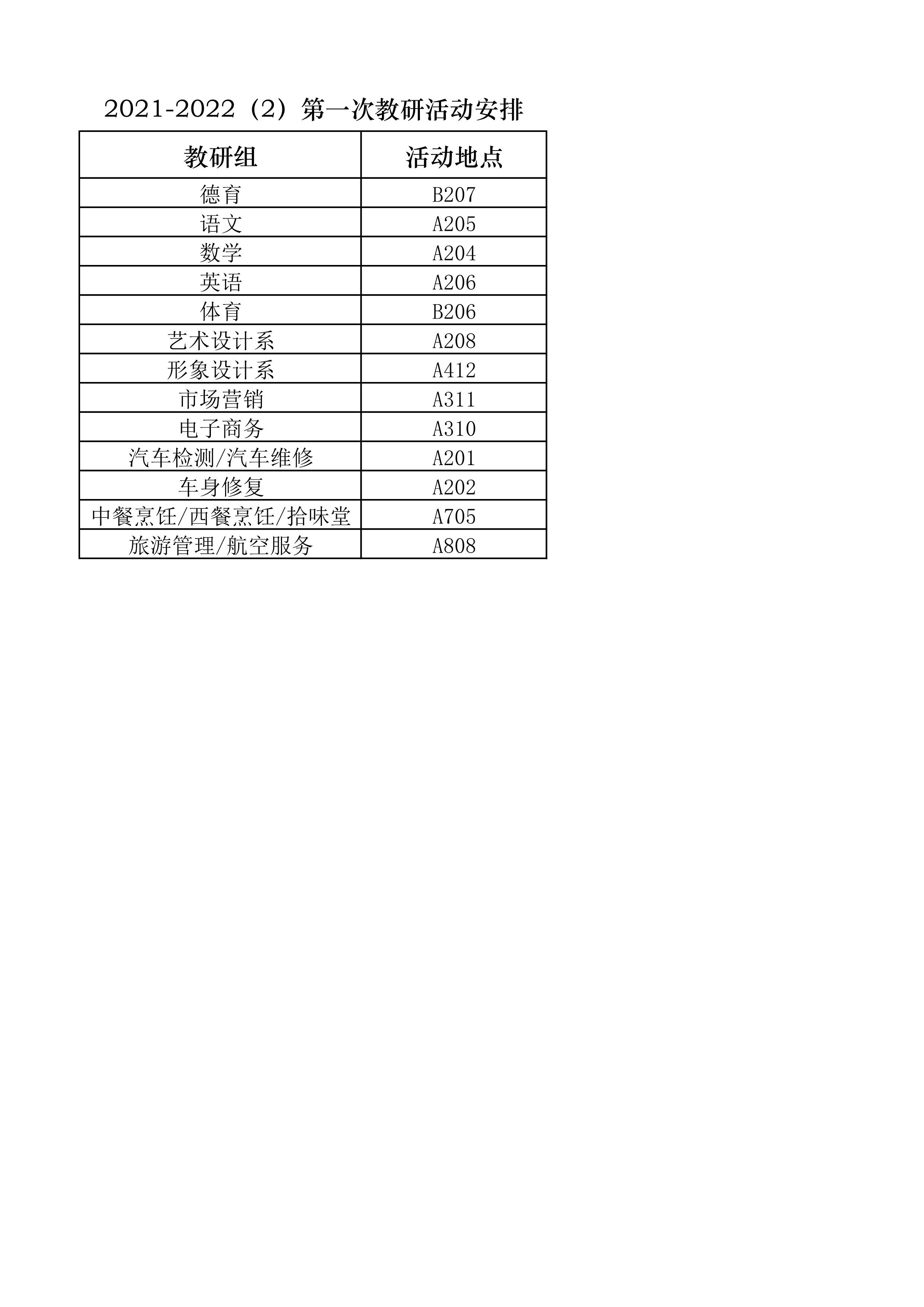 2021-2022（2）第一次教研活动安排

| 教研组 | 活动地点 |
|---|---|
| 德育 | B207 |
| 语文 | A205 |
| 数学 | A204 |
| 英语 | A206 |
| 体育 | B206 |
| 艺术设计系 | A208 |
| 形象设计系 | A412 |
| 市场营销 | A311 |
| 电子商务 | A310 |
| 汽车检测/汽车维修 | A201 |
| 车身修复 | A202 |
| 中餐烹饪/西餐烹饪/拾味堂 | A705 |
| 旅游管理/航空服务 | A808 |